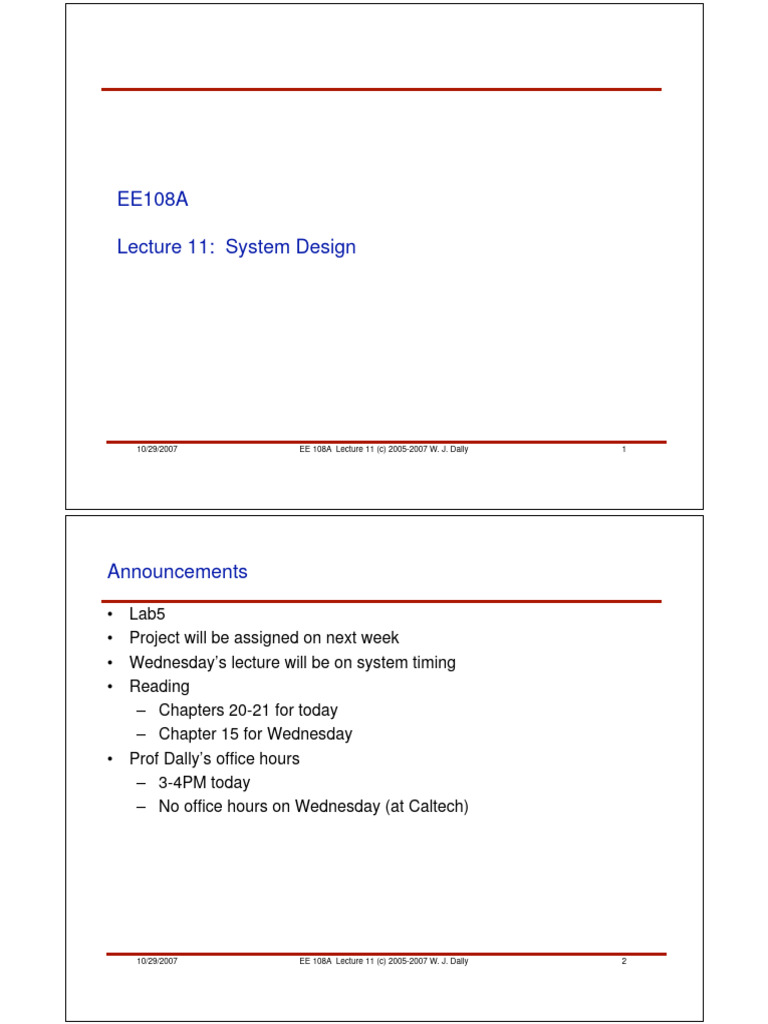 EE108A

Lecture 11: System Design

10/29/2007 EE 108A Lecture 11 (c) 2005-2007 W. J. Dally 1

Announcements

• Lab5
• Project will be assigned on next week
• Wednesday's lecture will be on system timing
• Reading
– Chapters 20-21 for today
– Chapter 15 for Wednesday
• Prof Dally's office hours
– 3-4PM today
– No office hours on Wednesday (at Caltech)

10/29/2007 EE 108A Lecture 11 (c) 2005-2007 W. J. Dally 2